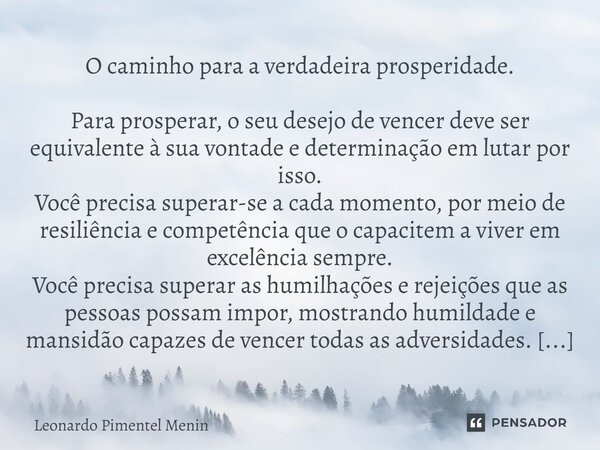 O caminho para a verdadeira prosperidade.

Para prosperar, o seu desejo de vencer deve ser equivalente à sua vontade e determinação em lutar por isso.
Você precisa superar-se a cada momento, por meio de resiliência e competência que o capacitem a viver em excelência sempre.
Você precisa superar as humilhações e rejeições que as pessoas possam impor, mostrando humildade e mansidão capazes de vencer todas as adversidades. [...]

Leonardo Pimentel Menin

PENSADOR